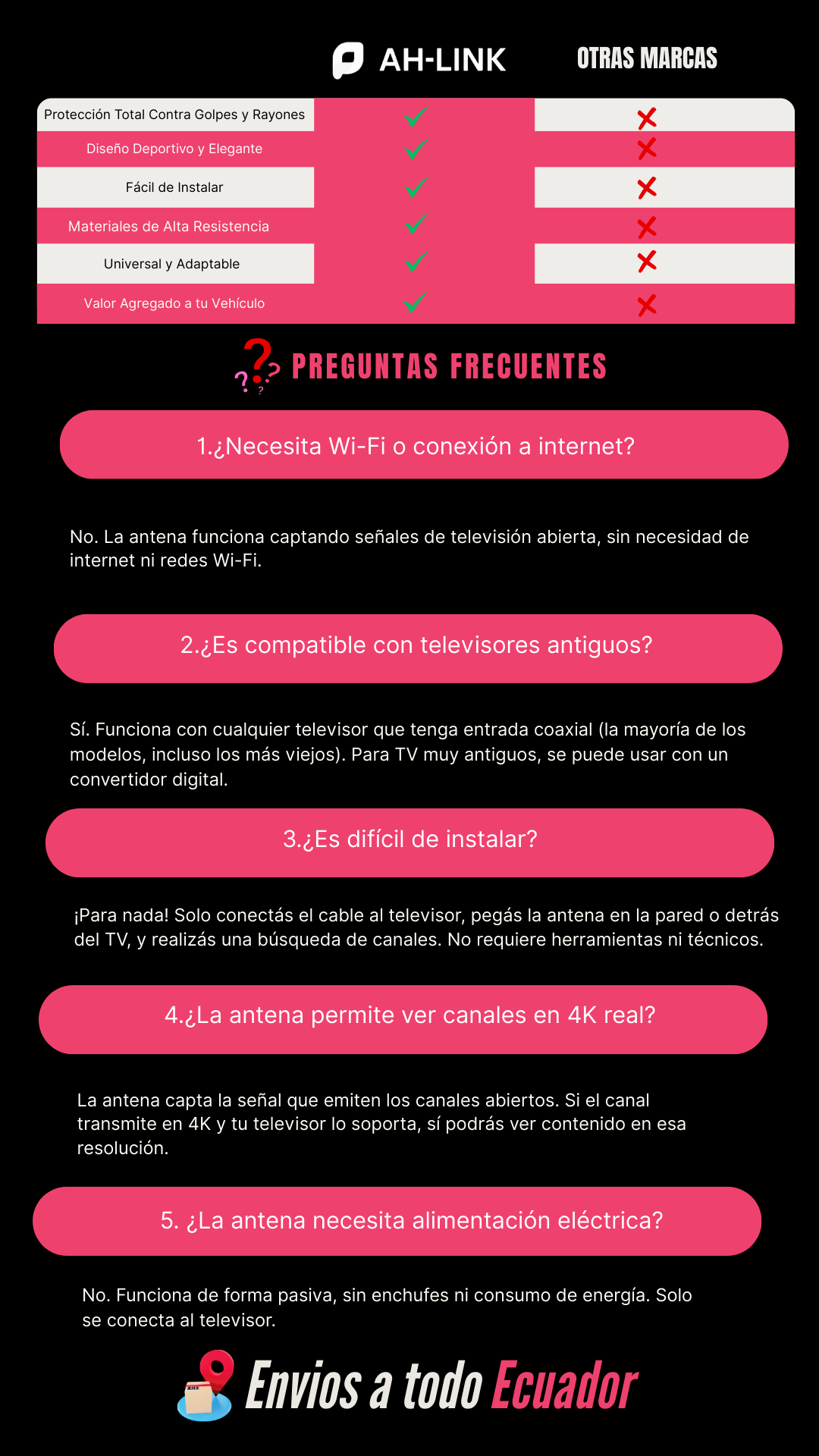 | | AH-LINK | OTRAS MARCAS |
|---|---|---|
| Protección Total Contra Golpes y Rayones | ✓ | ✗ |
| Diseño Deportivo y Elegante | ✓ | ✗ |
| Fácil de Instalar | ✓ | ✗ |
| Materiales de Alta Resistencia | ✓ | ✗ |
| Universal y Adaptable | ✓ | ✗ |
| Valor Agregado a tu Vehículo | ✓ | ✗ |

PREGUNTAS FRECUENTES

1.¿Necesita Wi-Fi o conexión a internet?

No. La antena funciona captando señales de televisión abierta, sin necesidad de internet ni redes Wi-Fi.

2.¿Es compatible con televisores antiguos?

Sí. Funciona con cualquier televisor que tenga entrada coaxial (la mayoría de los modelos, incluso los más viejos). Para TV muy antiguos, se puede usar con un convertidor digital.

3.¿Es difícil de instalar?

¡Para nada! Solo conectás el cable al televisor, pegás la antena en la pared o detrás del TV, y realizás una búsqueda de canales. No requiere herramientas ni técnicos.

4.¿La antena permite ver canales en 4K real?

La antena capta la señal que emiten los canales abiertos. Si el canal transmite en 4K y tu televisor lo soporta, sí podrás ver contenido en esa resolución.

5. ¿La antena necesita alimentación eléctrica?

No. Funciona de forma pasiva, sin enchufes ni consumo de energía. Solo se conecta al televisor.

Envios a todo Ecuador